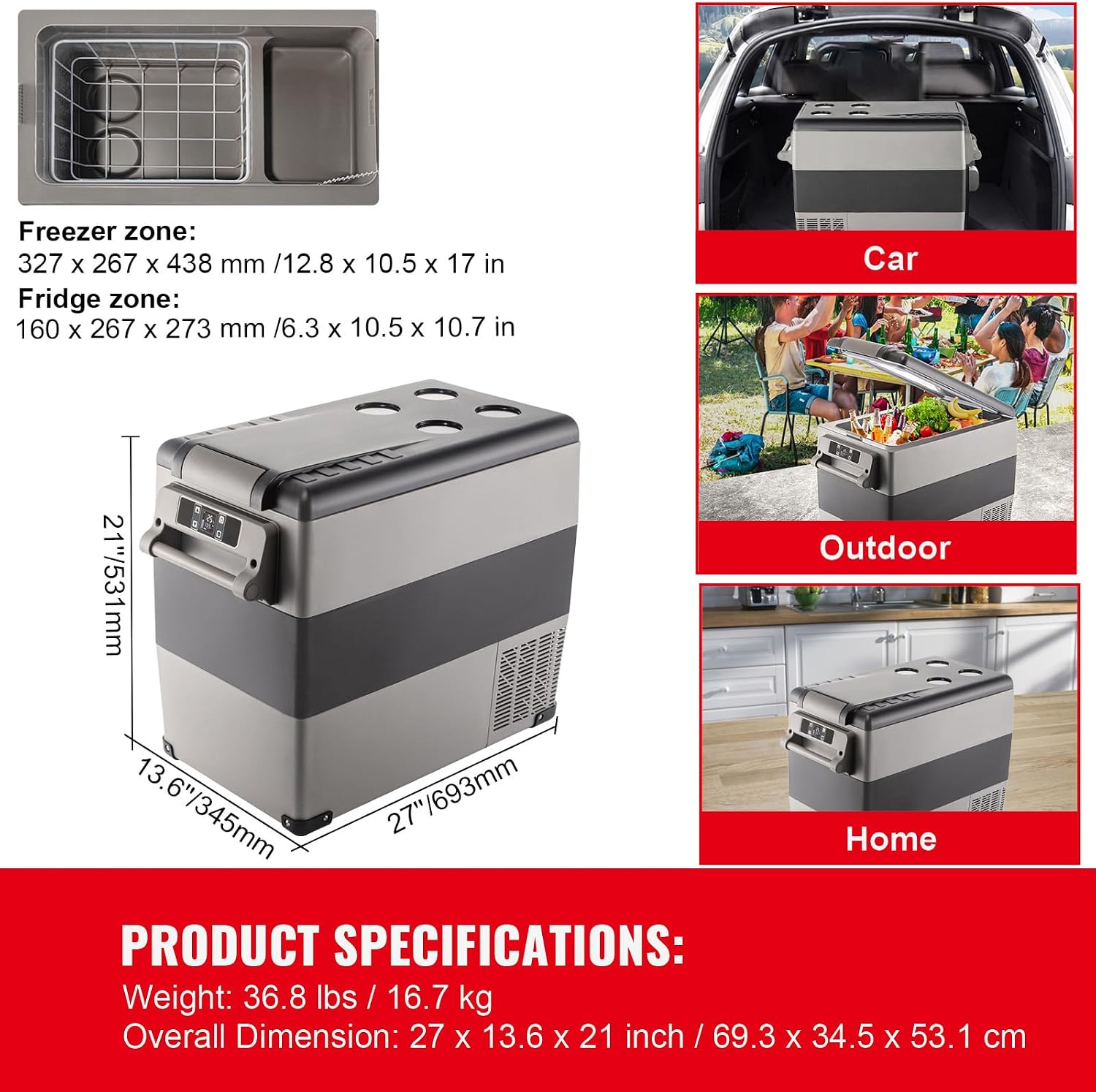 Freezer zone:
327 x 267 x 438 mm /12.8 x 10.5 x 17 in
Fridge zone:
160 x 267 x 273 mm /6.3 x 10.5 x 10.7 in

21"/531mm

13.6"/345mm

27"/693mm

Car

Outdoor

Home

PRODUCT SPECIFICATIONS:
Weight: 36.8 lbs / 16.7 kg
Overall Dimension: 27 x 13.6 x 21 inch / 69.3 x 34.5 x 53.1 cm